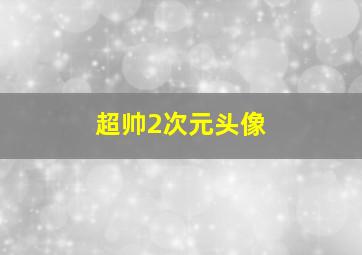 超帅2次元头像